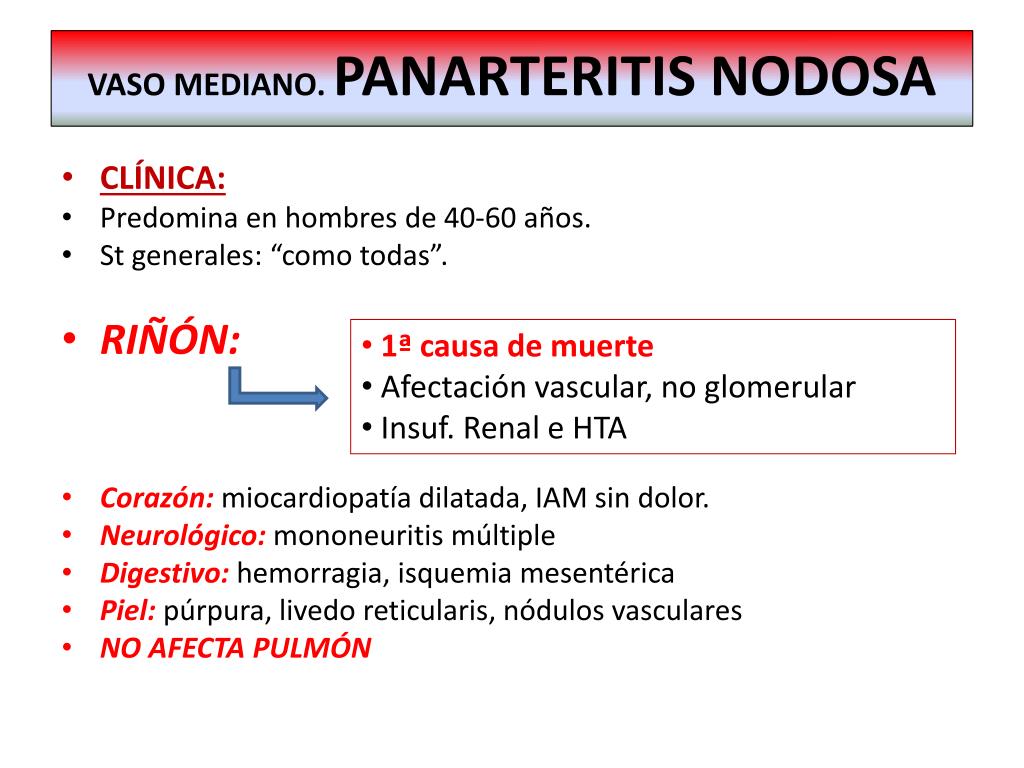 VASO MEDIANO. PANARTERITIS NODOSA

• CLÍNICA:
• Predomina en hombres de 40-60 años.
• St generales: “como todas”.

• RIÑÓN:

• 1ª causa de muerte
• Afectación vascular, no glomerular
• Insuf. Renal e HTA

• Corazón: miocardiopatía dilatada, IAM sin dolor.
• Neurológico: mononeuritis múltiple
• Digestivo: hemorragia, isquemia mesentérica
• Piel: púrpura, livedo reticularis, nódulos vasculares
• NO AFECTA PULMÓN